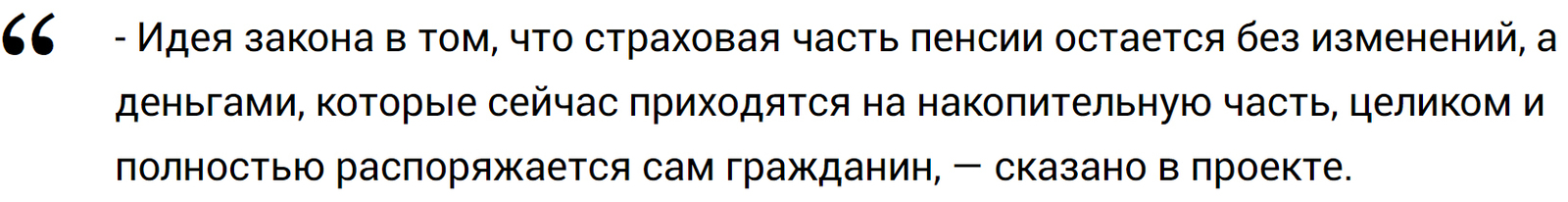 “

- Идея закона в том, что страховая часть пенсии остается без изменений, а деньгами, которые сейчас приходятся на накопительную часть, целиком и полностью распоряжается сам гражданин, — сказано в проекте.